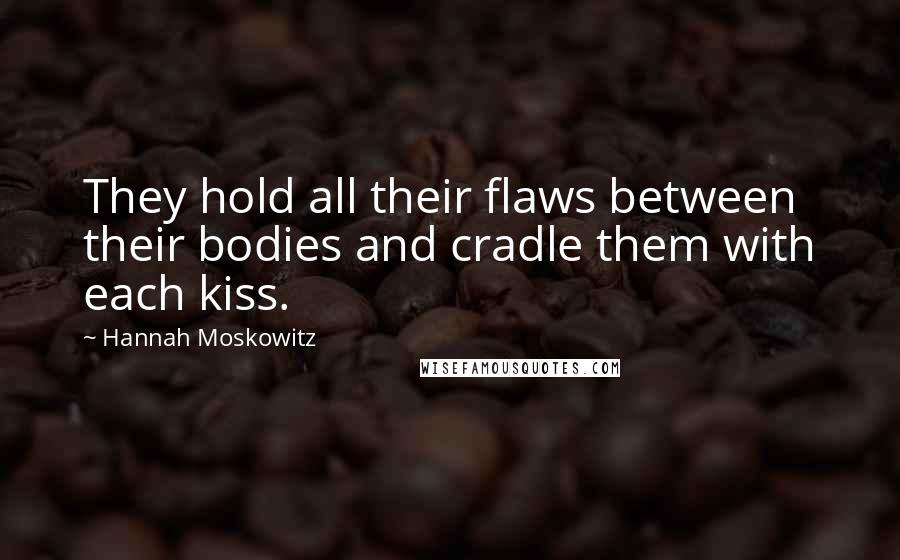 They hold all their flaws between their bodies and cradle them with each kiss.

~ Hannah Moskowitz

WISEFAMOUSQUOTES.COM